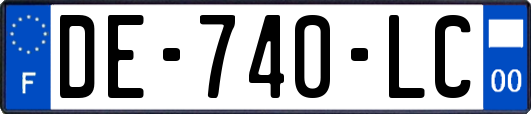 F
DE-740-LC
00